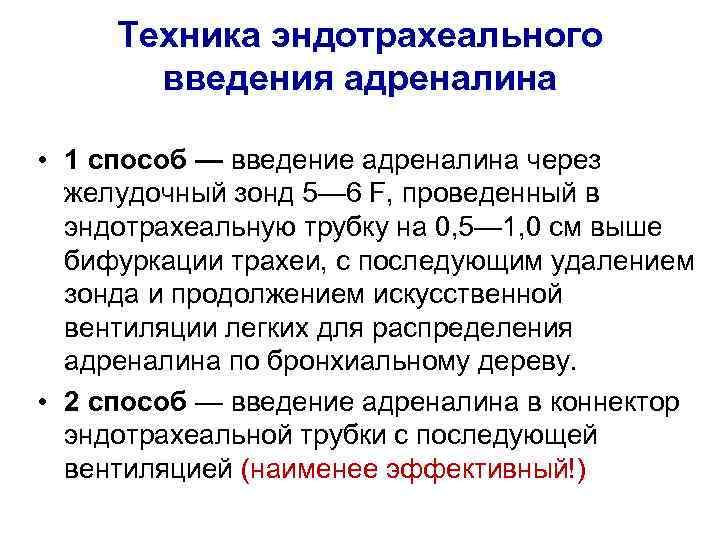 Техника эндотрахеального введения адреналина

• 1 способ — введение адреналина через желудочный зонд 5—6 F, проведенный в эндотрахеальную трубку на 0,5—1,0 см выше бифуркации трахеи, с последующим удалением зонда и продолжением искусственной вентиляции легких для распределения адреналина по бронхиальному дереву.

• 2 способ — введение адреналина в коннектор эндотрахеальной трубки с последующей вентиляцией (наименее эффективный!)